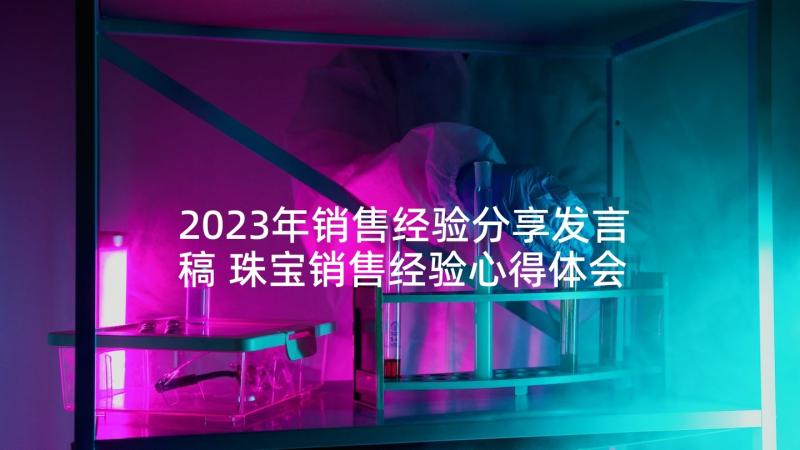 2023年销售经验分享发言稿 珠宝销售经验心得体会